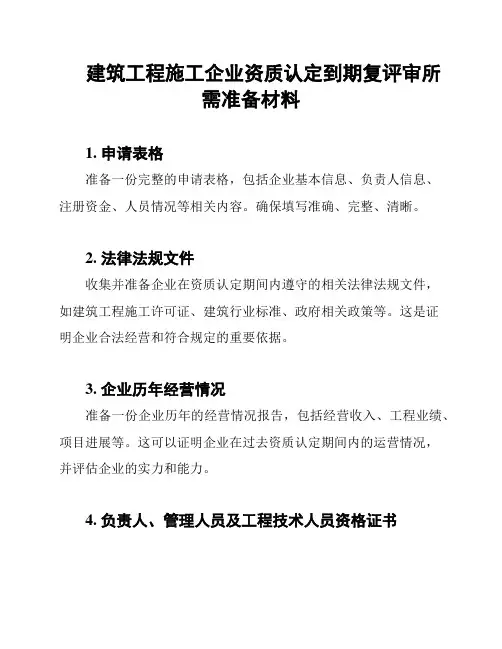 建筑工程施工企业资质认定到期复评审所需准备材料

1. 申请表格

准备一份完整的申请表格，包括企业基本信息、负责人信息、注册资金、人员情况等相关内容。确保填写准确、完整、清晰。

2. 法律法规文件

收集并准备企业在资质认定期间内遵守的相关法律法规文件，如建筑工程施工许可证、建筑行业标准、政府相关政策等。这是证明企业合法经营和符合规定的重要依据。

3. 企业历年经营情况

准备一份企业历年的经营情况报告，包括经营收入、工程业绩、项目进展等。这可以证明企业在过去资质认定期间内的运营情况，并评估企业的实力和能力。

4. 负责人、管理人员及工程技术人员资格证书